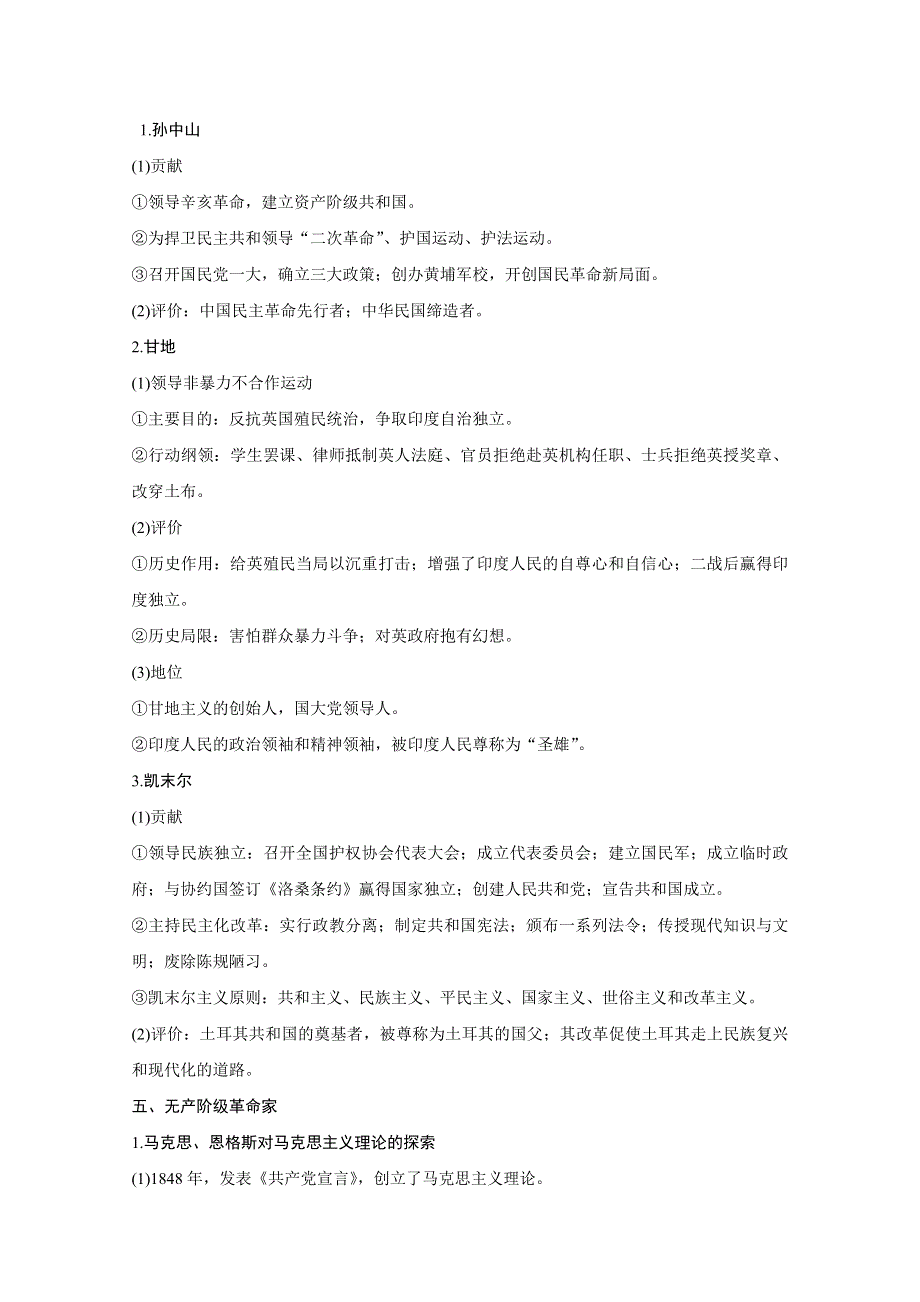 1.孙中山

(1)贡献

①领导辛亥革命，建立资产阶级共和国。

②为捍卫民主共和领导“二次革命”、护国运动、护法运动。

③召开国民党一大，确立三大政策；创办黄埔军校，开创国民革命新局面。

(2)评价：中国民主革命先行者；中华民国缔造者。

2.甘地

(1)领导非暴力不合作运动

①主要目的：反抗英国殖民统治，争取印度自治独立。

②行动纲领：学生罢课、律师抵制英人法庭、官员拒绝赴英机构任职、士兵拒绝英授奖章、改穿土布。

(2)评价

①历史作用：给英殖民当局以沉重打击；增强了印度人民的自尊心和自信心；二战后赢得印度独立。

②历史局限：害怕群众暴力斗争；对英政府抱有幻想。

(3)地位

①甘地主义的创始人，国大党领导人。

②印度人民的政治领袖和精神领袖，被印度人民尊称为“圣雄”。

3.凯末尔

(1)贡献

①领导民族独立：召开全国护权协会代表大会；成立代表委员会；建立国民军；成立临时政府；与协约国签订《洛桑条约》赢得国家独立；创建人民共和党；宣告共和国成立。

②主持民主化改革：实行政教分离；制定共和国宪法；颁布一系列法令；传授现代知识与文明；废除陈规陋习。

③凯末尔主义原则：共和主义、民族主义、平民主义、国家主义、世俗主义和改革主义。

(2)评价：土耳其共和国的奠基者，被尊称为土耳其的国父；其改革促使土耳其走上民族复兴和现代化的道路。

五、无产阶级革命家

1.马克思、恩格斯对马克思主义理论的探索

(1)1848 年，发表《共产党宣言》，创立了马克思主义理论。